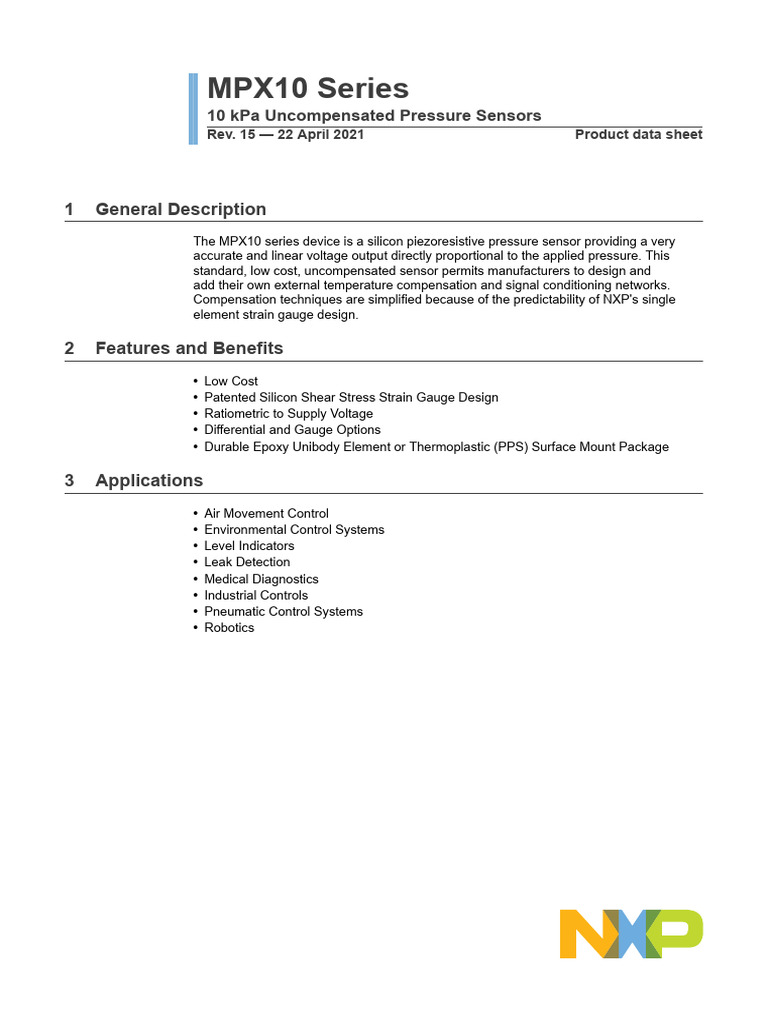 MPX10 Series
10 kPa Uncompensated Pressure Sensors
Rev. 15 — 22 April 2021
Product data sheet

1 General Description

The MPX10 series device is a silicon piezoresistive pressure sensor providing a very accurate and linear voltage output directly proportional to the applied pressure. This standard, low cost, uncompensated sensor permits manufacturers to design and add their own external temperature compensation and signal conditioning networks. Compensation techniques are simplified because of the predictability of NXP's single element strain gauge design.

2 Features and Benefits

• Low Cost
• Patented Silicon Shear Stress Strain Gauge Design
• Ratiometric to Supply Voltage
• Differential and Gauge Options
• Durable Epoxy Unibody Element or Thermoplastic (PPS) Surface Mount Package

3 Applications

• Air Movement Control
• Environmental Control Systems
• Level Indicators
• Leak Detection
• Medical Diagnostics
• Industrial Controls
• Pneumatic Control Systems
• Robotics

NXP